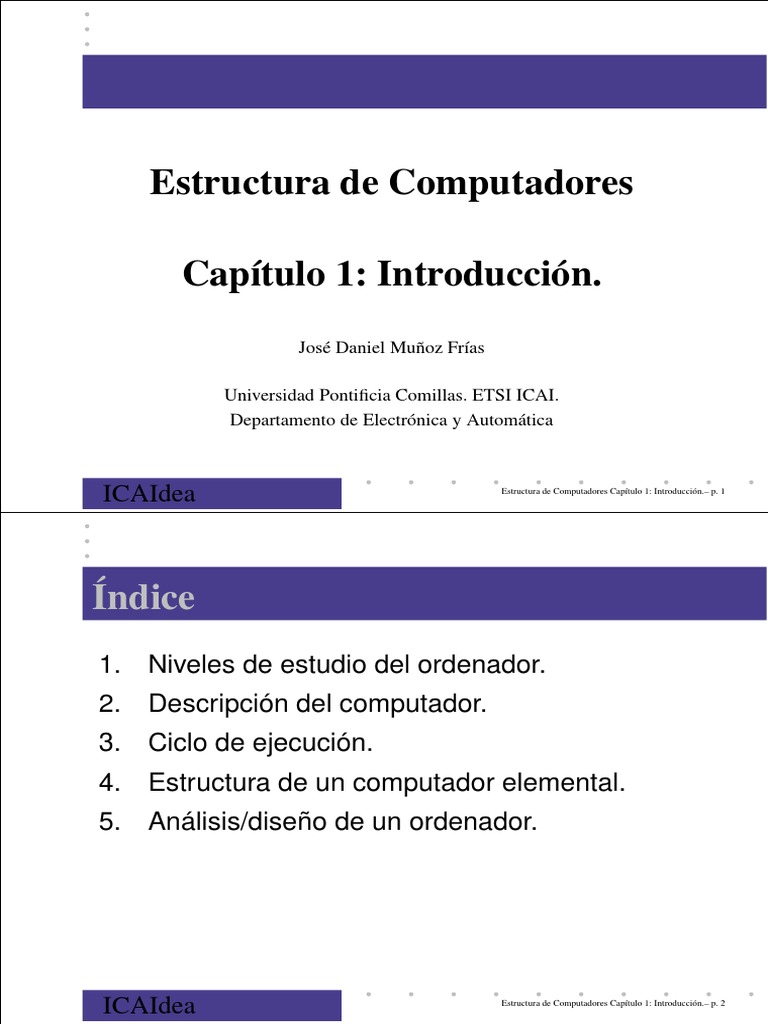 Estructura de Computadores

Capítulo 1: Introducción.

José Daniel Muñoz Frías

Universidad Pontificia Comillas. ETSI ICAI.
Departamento de Electrónica y Automática

ICAIdea

Estructura de Computadores Capítulo 1: Introducción.– p. 1

Índice

1. Niveles de estudio del ordenador.
2. Descripción del computador.
3. Ciclo de ejecución.
4. Estructura de un computador elemental.
5. Análisis/diseño de un ordenador.

ICAIdea

Estructura de Computadores Capítulo 1: Introducción.– p. 2